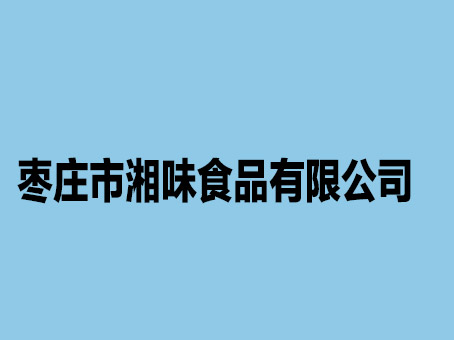 枣庄市湘味食品有限公司